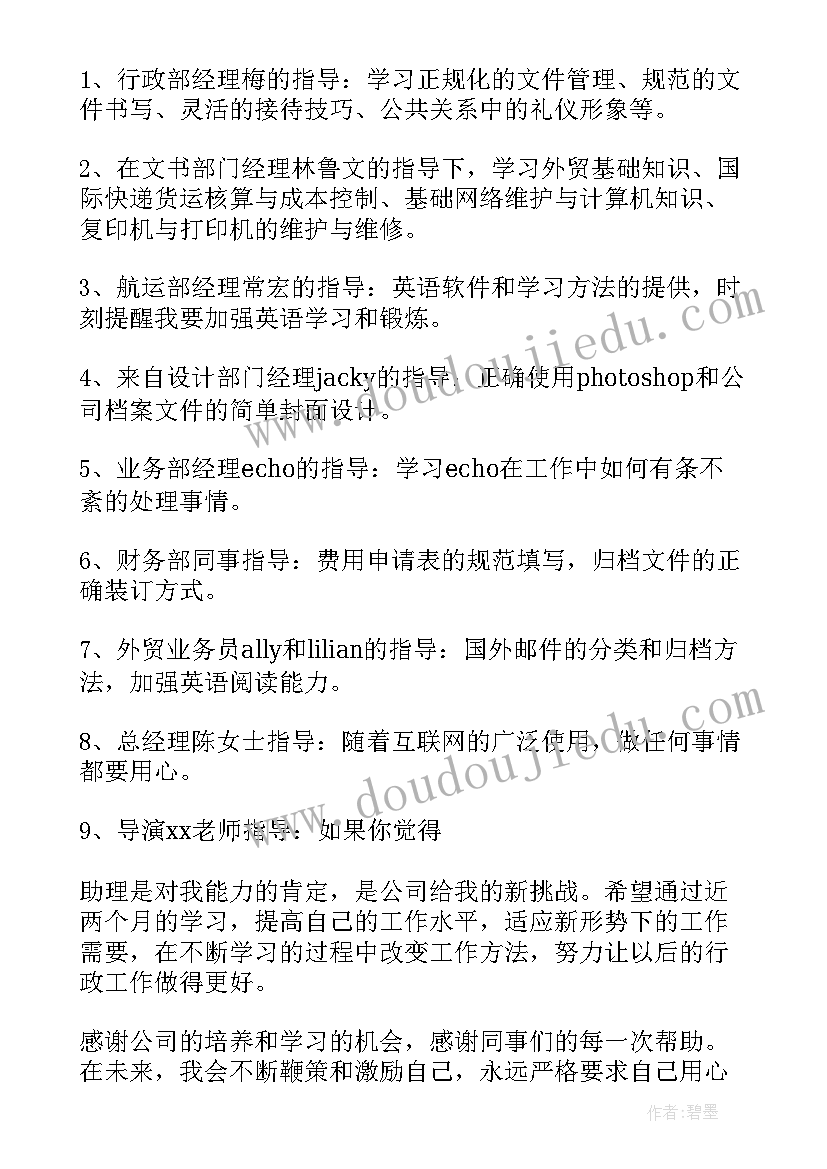 1、行政部经理梅的指导：学习正规化的文件管理、规范的文件书写、灵活的接待技巧、公共关系中的礼仪形象等。

2、在文书部门经理林鲁文的指导下，学习外贸基础知识、国际快递货运核算与成本控制、基础网络维护与计算机知识、复印机与打印机的维护与维修。

3、航运部经理常宏的指导：英语软件和学习方法的提供，时刻提醒我要加强英语学习和锻炼。

4、来自设计部门经理jacky的指导：正确使用photoshop和公司档案文件的简单封面设计。

5、业务部经理echo的指导：学习echo在工作中如何有条不紊的处理事情。

6、财务部同事指导：费用申请表的规范填写，归档文件的正确装订方式。

7、外贸业务员ally和lilian的指导：国外邮件的分类和归档方法，加强英语阅读能力。

8、总经理陈女士指导：随着互联网的广泛使用，做任何事情都要用心。

9、导演xx老师指导：如果你觉得

助理是对我能力的肯定，是公司给我的新挑战。希望通过近两个月的学习，提高自己的工作水平，适应新形势下的工作需要，在不断学习的过程中改变工作方法，努力让以后的行政工作做得更好。

感谢公司的培养和学习的机会，感谢同事们的每一次帮助。在未来，我会不断鞭策和激励自己，永远严格要求自己用心

www.doudoujiedu.com

www.doudoujiedu.com

作者：碧墨